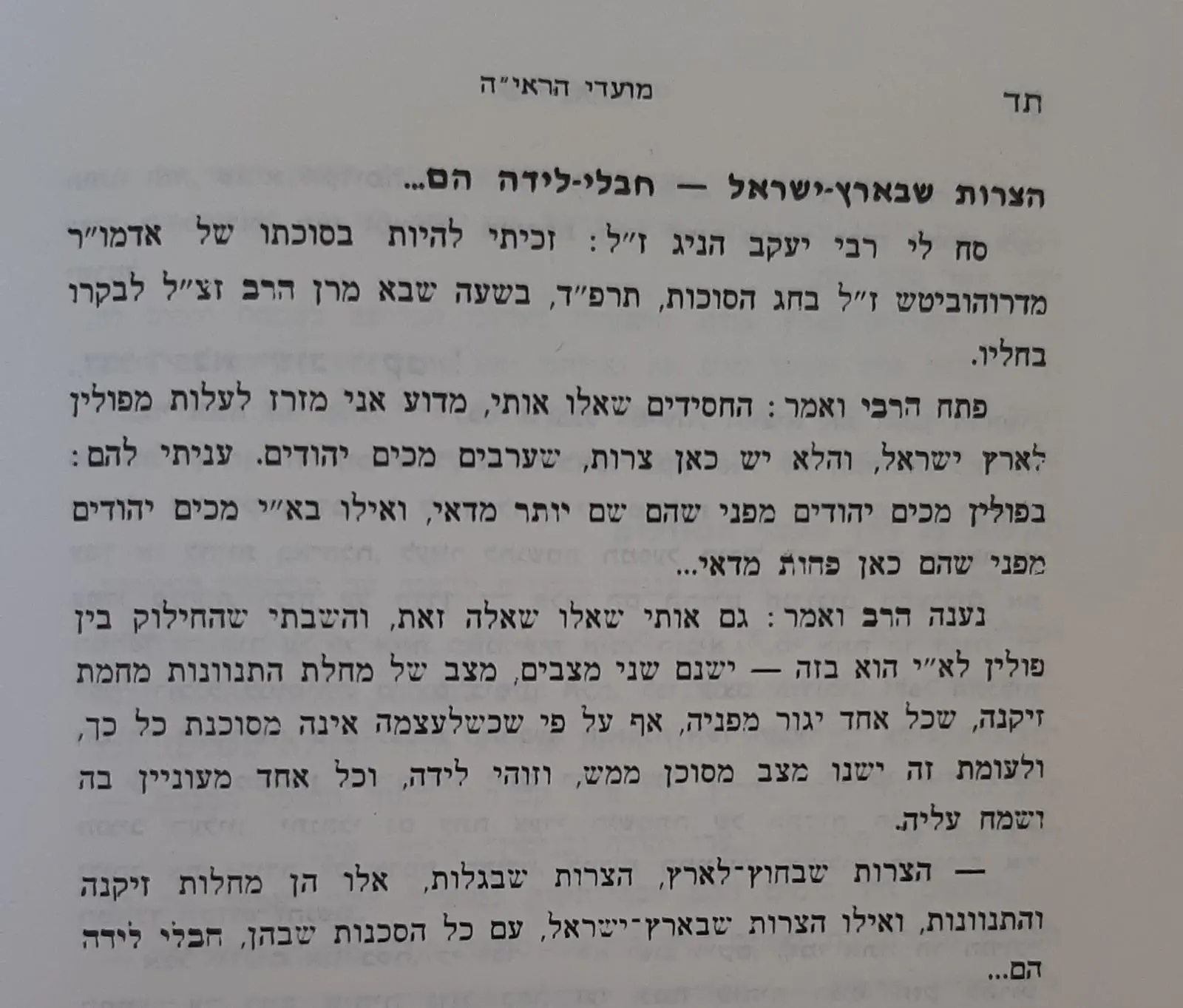 תד מועדי הראי"ה

הצרות שבארץ-ישראל — חבלי-לידה הם...

סח לי רבי יעקב הניג ז"ל: זכיתי להיות בסוכתו של אדמו"ר מדרוהוביטש ז"ל בחג הסוכות, תרפ"ד, בשעה שבא מרן הרב זצ"ל לבקרו בחליו.

פתח הרבי ואמר: החסידים שאלו אותי, מדוע אני מזרז לעלות מפולין לארץ ישראל, והלא יש כאן צרות, שערבים מכים יהודים. עניתי להם: בפולין מכים יהודים מפני שהם שם יותר מדאי, ואילו בא"י מכים יהודים מפני שהם כאן פחות מדאי...

נענה הרב ואמר: גם אותי שאלו שאלה זאת, והשבתי שהחילוק בין פולין לא"י הוא בזה — ישנם שני מצבים, מצב של מחלת התנוונות מחמת זיקנה, שכל אחד יגור מפניה, אף על פי שכשלעצמה אינה מסוכנת כל כך, ולעומת זה ישנו מצב מסוכן ממש, וזוהי לידה, וכל אחד מעוניין בה ושמח עליה.

— הצרות שבחוץ-לארץ, הצרות שבגלות, אלו הן מחלות זיקנה והתנוונות, ואילו הצרות שבארץ-ישראל, עם כל הסכנות שבהן, חבלי לידה הם...